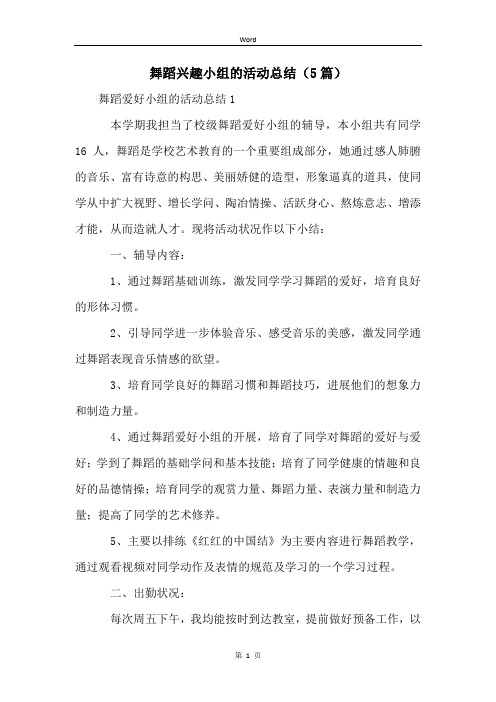 Word

舞蹈兴趣小组的活动总结（5篇）

舞蹈爱好小组的活动总结1

本学期我担当了校级舞蹈爱好小组的辅导，本小组共有同学16 人，舞蹈是学校艺术教育的一个重要组成部分，她通过感人肺腑的音乐、富有诗意的构思、美丽娇健的造型，形象逼真的道具，使同学从中扩大视野、增长学问、陶冶情操、活跃身心、熬炼意志、增添才能，从而造就人才。现将活动状况作以下小结：

一、辅导内容：

1、通过舞蹈基础训练，激发同学学习舞蹈的爱好，培育良好的形体习惯。

2、引导同学进一步体验音乐、感受音乐的美感，激发同学通过舞蹈表现音乐情感的欲望。

3、培育同学良好的舞蹈习惯和舞蹈技巧，进展他们的想象力和制造力量。

4、通过舞蹈爱好小组的开展，培育了同学对舞蹈的爱好与爱好；学到了舞蹈的基础学问和基本技能；培育了同学健康的情趣和良好的品德情操；培育同学的观赏力量、舞蹈力量、表演力量和制造力量；提高了同学的艺术修养。

5、主要以排练《红红的中国结》为主要内容进行舞蹈教学，通过观看视频对同学动作及表情的规范及学习的一个学习过程。

二、出勤状况：

每次周五下午，我均能按时到达教室，提前做好预备工作，以

第 1 页